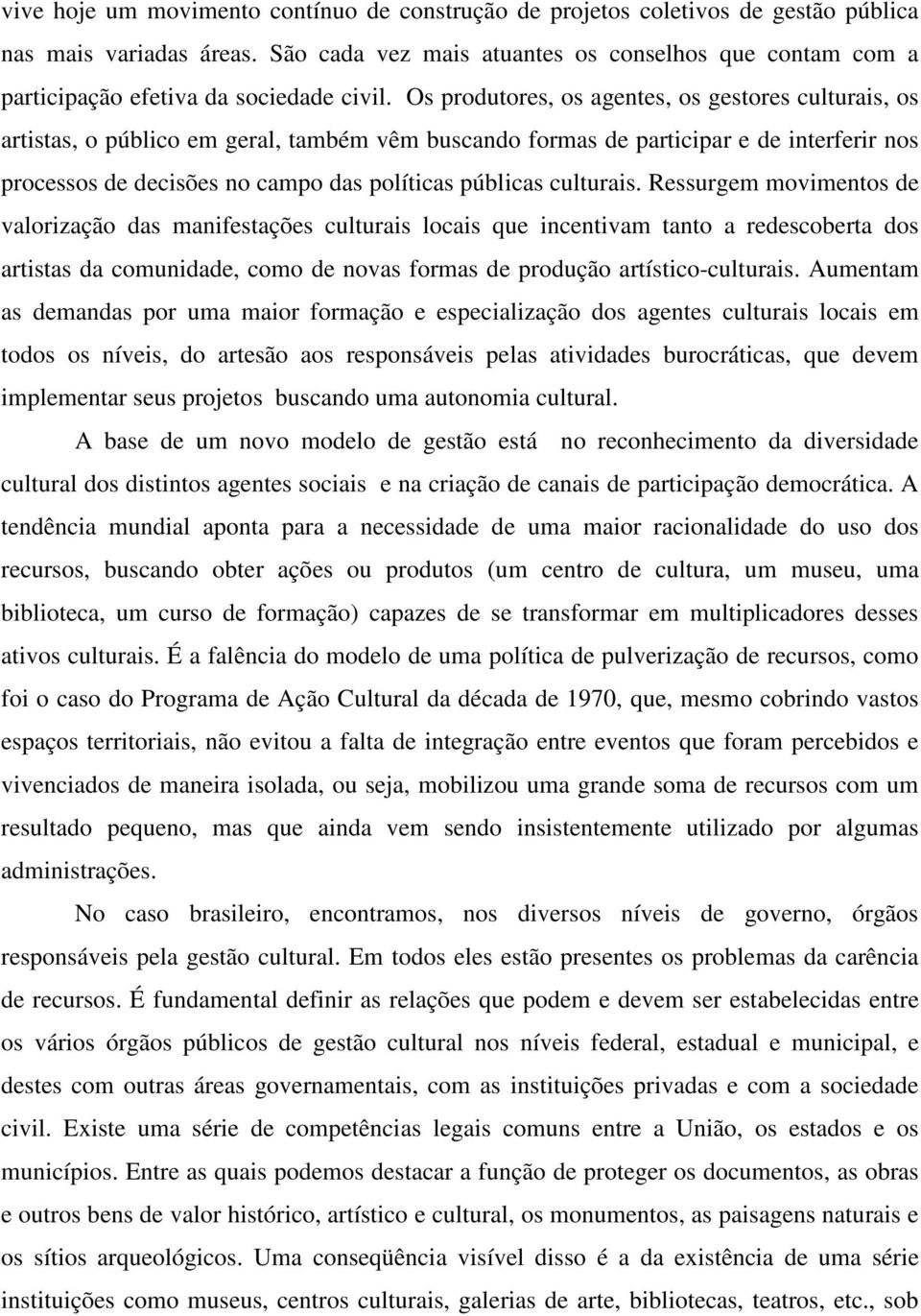 vive hoje um movimento contínuo de construção de projetos coletivos de gestão pública nas mais variadas áreas. São cada vez mais atuantes os conselhos que contam com a participação efetiva da sociedade civil. Os produtores, os agentes, os gestores culturais, os artistas, o público em geral, também vêm buscando formas de participar e de interferir nos processos de decisões no campo das políticas públicas culturais. Ressurgem movimentos de valorização das manifestações culturais locais que incentivam tanto a redescoberta dos artistas da comunidade, como de novas formas de produção artístico-culturais. Aumentam as demandas por uma maior formação e especialização dos agentes culturais locais em todos os níveis, do artesão aos responsáveis pelas atividades burocráticas, que devem implementar seus projetos buscando uma autonomia cultural.

A base de um novo modelo de gestão está no reconhecimento da diversidade cultural dos distintos agentes sociais e na criação de canais de participação democrática. A tendência mundial aponta para a necessidade de uma maior racionalidade do uso dos recursos, buscando obter ações ou produtos (um centro de cultura, um museu, uma biblioteca, um curso de formação) capazes de se transformar em multiplicadores desses ativos culturais. É a falência do modelo de uma política de pulverização de recursos, como foi o caso do Programa de Ação Cultural da década de 1970, que, mesmo cobrindo vastos espaços territoriais, não evitou a falta de integração entre eventos que foram percebidos e vivenciados de maneira isolada, ou seja, mobilizou uma grande soma de recursos com um resultado pequeno, mas que ainda vem sendo insistentemente utilizado por algumas administrações.

No caso brasileiro, encontramos, nos diversos níveis de governo, órgãos responsáveis pela gestão cultural. Em todos eles estão presentes os problemas da carência de recursos. É fundamental definir as relações que podem e devem ser estabelecidas entre os vários órgãos públicos de gestão cultural nos níveis federal, estadual e municipal, e destes com outras áreas governamentais, com as instituições privadas e com a sociedade civil. Existe uma série de competências legais comuns entre a União, os estados e os municípios. Entre as quais podemos destacar a função de proteger os documentos, as obras e outros bens de valor histórico, artístico e cultural, os monumentos, as paisagens naturais e os sítios arqueológicos. Uma conseqüência visível disso é a da existência de uma série instituições como museus, centros culturais, galerias de arte, bibliotecas, teatros, etc., sob